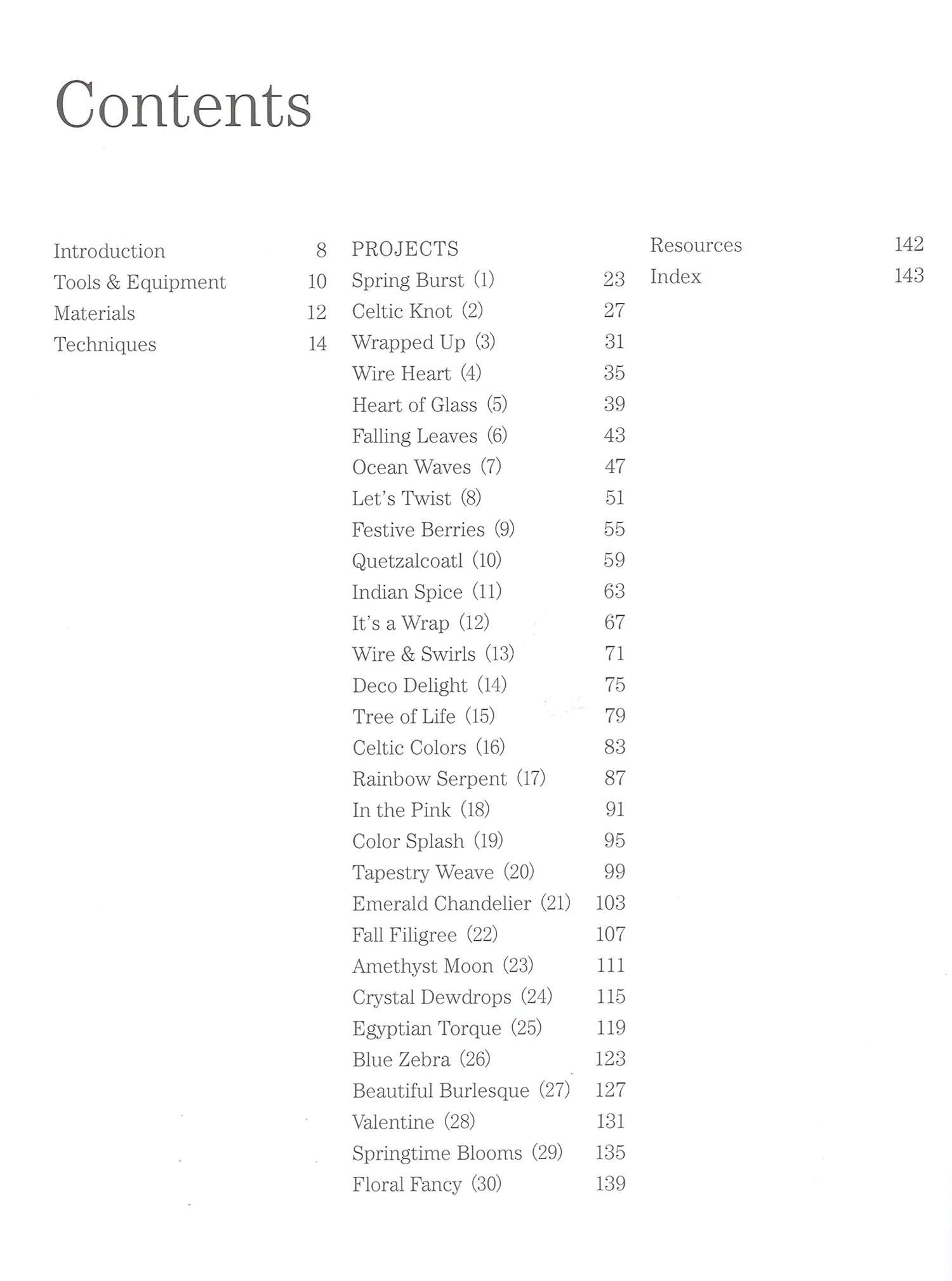 Contents

Introduction 8
Tools & Equipment 10
Materials 12
Techniques 14

PROJECTS
Spring Burst (1) 23
Celtic Knot (2) 27
Wrapped Up (3) 31
Wire Heart (4) 35
Heart of Glass (5) 39
Falling Leaves (6) 43
Ocean Waves (7) 47
Let's Twist (8) 51
Festive Berries (9) 55
Quetzalcoatl (10) 59
Indian Spice (11) 63
It's a Wrap (12) 67
Wire & Swirls (13) 71
Deco Delight (14) 75
Tree of Life (15) 79
Celtic Colors (16) 83
Rainbow Serpent (17) 87
In the Pink (18) 91
Color Splash (19) 95
Tapestry Weave (20) 99
Emerald Chandelier (21) 103
Fall Filigree (22) 107
Amethyst Moon (23) 111
Crystal Dewdrops (24) 115
Egyptian Torque (25) 119
Blue Zebra (26) 123
Beautiful Burlesque (27) 127
Valentine (28) 131
Springtime Blooms (29) 135
Floral Fancy (30) 139

Resources 142
Index 143